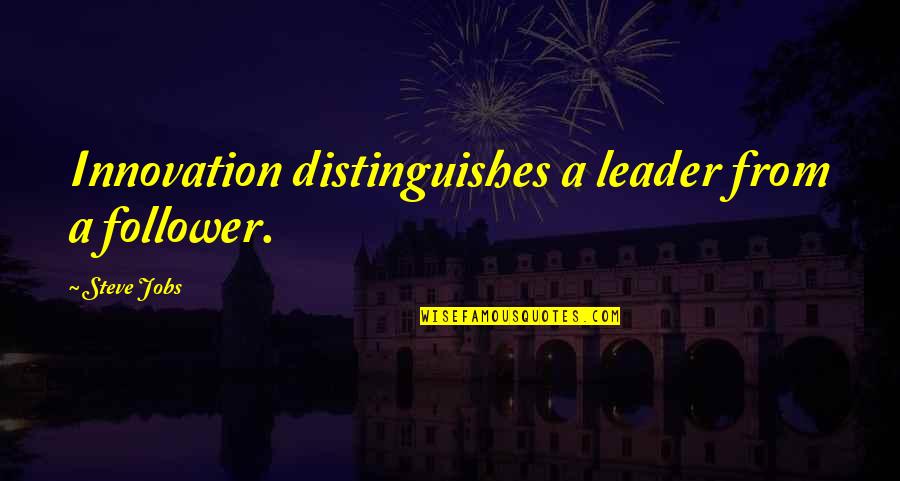 Innovation distinguishes a leader from a follower.

~ Steve Jobs

WISEFAMOUSQUOTES.COM